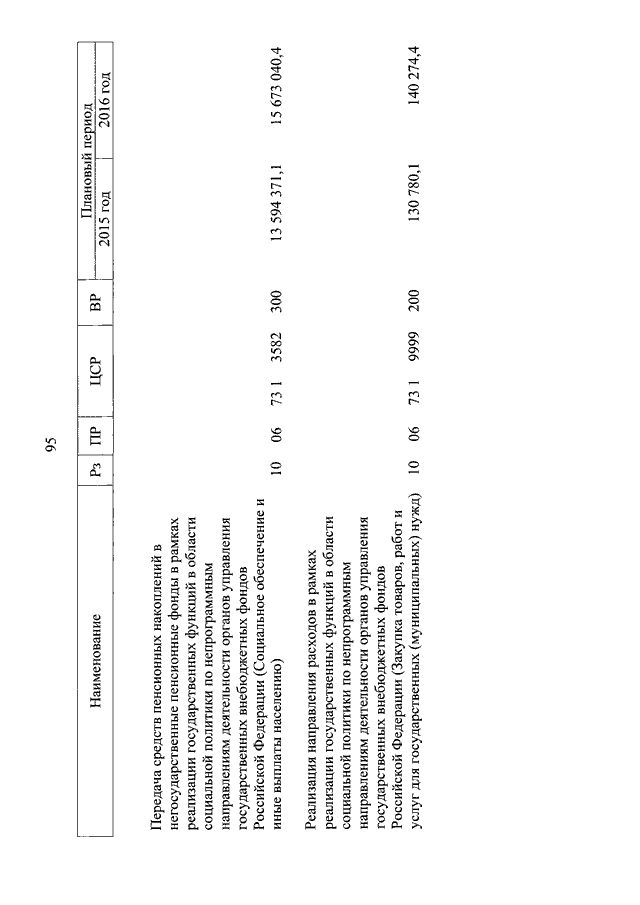 95

| Наименование | Рз | ПР | ЦСР | ВР | Плановый период 2015 год | Плановый период 2016 год |
|---|---|---|---|---|---|---|
| Передача средств пенсионных накоплений в негосударственные пенсионные фонды в рамках реализации государственных функций в области социальной политики по непрограммным направлениям деятельности органов управления государственных внебюджетных фондов Российской Федерации (Социальное обеспечение и иные выплаты населению) | 10 | 06 | 73 1 3582 | 300 | 13 594 371,1 | 15 673 040,4 |
| Реализация направления расходов в рамках реализации государственных функций в области социальной политики по непрограммным направлениям деятельности органов управления государственных внебюджетных фондов Российской Федерации (Закупка товаров, работ и услуг для государственных (муниципальных) нужд) | 10 | 06 | 73 1 9999 | 200 | 130 780,1 | 140 274,4 |